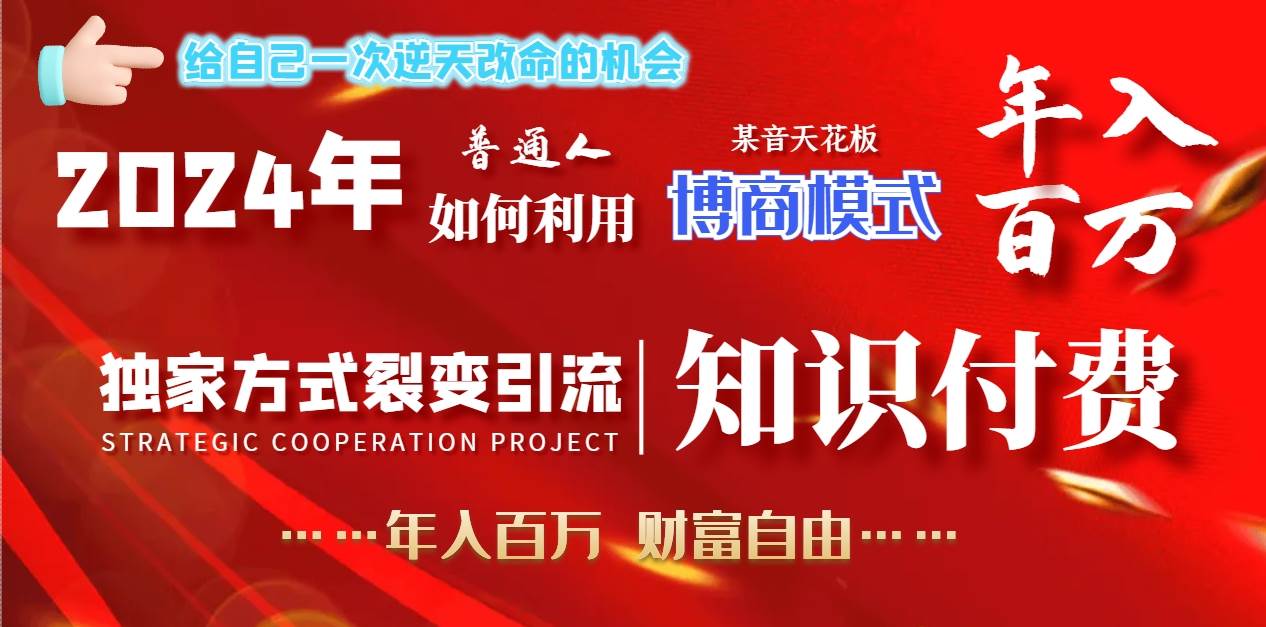 给自己一次逆天改命的机会

2024年 普通人 如何利用 某音天花板 博商模式 年入百万

独家方式裂变引流
STRATEGIC COOPERATION PROJECT
知识付费

……年入百万 财富自由……